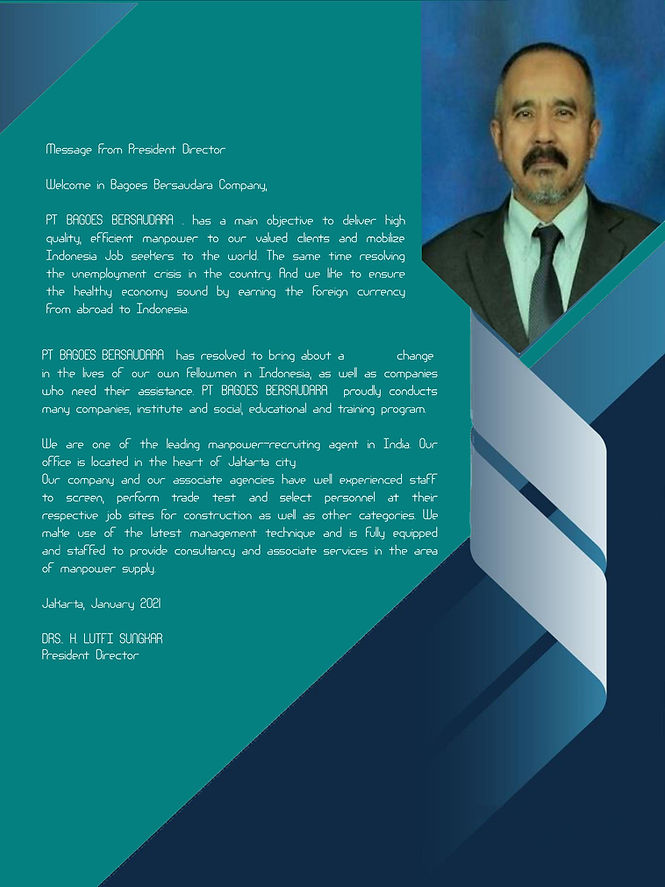 Message from President Director

Welcome in Bagoes Bersaudara Company,

PT BAGOES BERSAUDARA . has a main objective to deliver high quality, efficient manpower to our valued clients and mobilize Indonesia Job seekers to the world. The same time resolving the unemployment crisis in the country. And we like to ensure the healthy economy sound by earning the foreign currency from abroad to Indonesia.

PT BAGOES BERSAUDARA has resolved to bring about a change in the lives of our own fellowmen in Indonesia, as well as companies who need their assistance. PT BAGOES BERSAUDARA proudly conducts many companies, institute and social, educational and training program.

We are one of the leading manpower-recruiting agent in India. Our office is located in the heart of Jakarta city.
Our company and our associate agencies have well experienced staff to screen, perform trade test and select personnel at their respective job sites for construction as well as other categories. We make use of the latest management technique and is fully equipped and staffed to provide consultancy and associate services in the area of manpower supply.

Jakarta, January 2021

DRS. H. LUTFI SUNGKAR
President Director